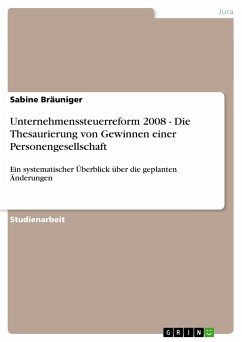 Jura

Sabine Bräuniger

Unternehmenssteuerreform 2008 - Die Thesaurierung von Gewinnen einer Personengesellschaft

Ein systematischer Überblick über die geplanten Änderungen

Studienarbeit

GRIN